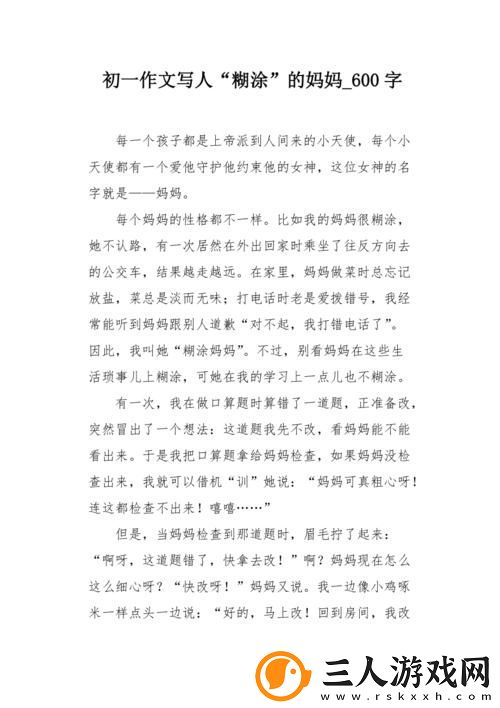 初一作文写人“糊涂”的妈妈_600字

每一个孩子都是上帝派到人间来的小天使，每个小天使都有一个爱他守护他约束他的女神，这位女神的名字就是——妈妈。

每个妈妈的性格都不一样。比如我的妈妈很糊涂，她不认路，有一次居然在外出回家时乘坐了往反方向去的公交车，结果越走越远。在家里，妈妈做菜时总忘记放盐，菜总是淡而无味；打电话时老是爱拨错号，我经常能听到妈妈跟别人道歉“对不起，我打错电话了”。因此，我叫她“糊涂妈妈”。不过，别看妈妈在这些生活琐事儿上糊涂，可她在我的学习上一点儿也不糊涂。

有一次，我在做口算题时算错了一道题，正准备改，突然冒出了一个想法：这道题我先不改，看妈妈能不能看出来。于是我把口算题拿给妈妈检查，如果妈妈没检查出来，我就可以借机“训”她说：“妈妈可真粗心呀！连这都检查不出来！嘻嘻……”

但是，当妈妈检查到那道题时，眉毛拧了起来：“啊呀，这道题错了，快拿去改！”啊？妈妈现在怎么这么细心呀？“快改呀！”妈妈又说。我一边像小鸡啄米一样点头一边说：“好的，马上改！回到房间，我改

三人游戏网
www.rskxxh.com